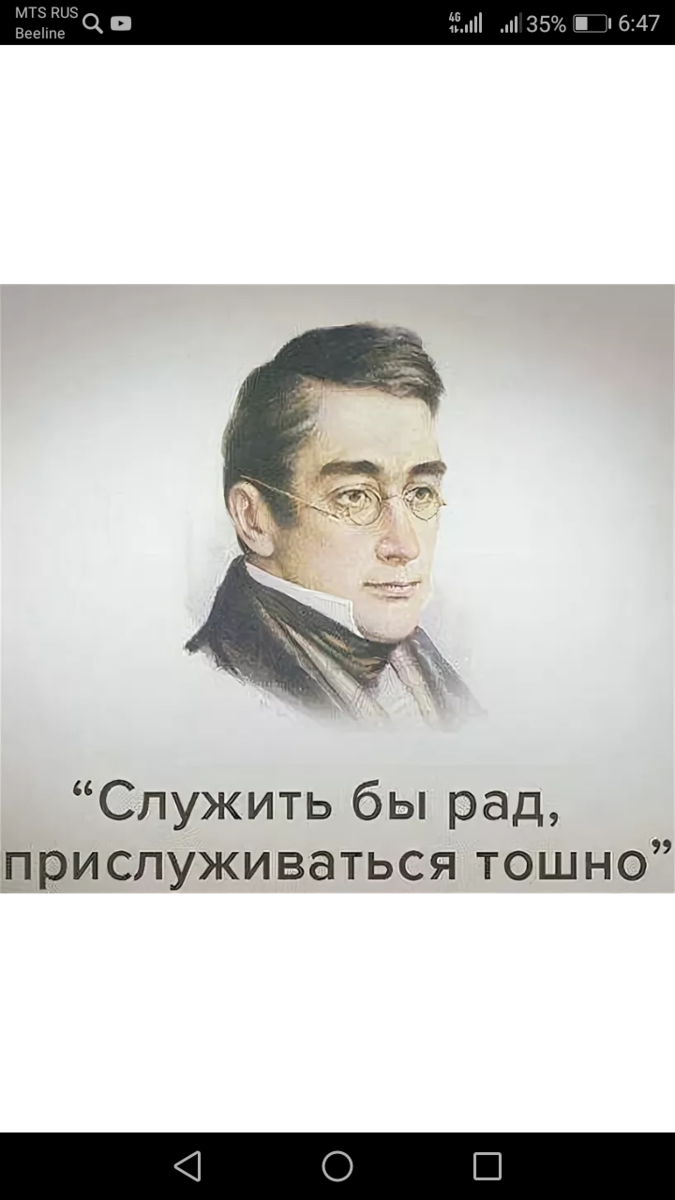 MTS RUS
Beeline

4G 35% 6:47

“Служить бы рад,
прислуживаться тошно”